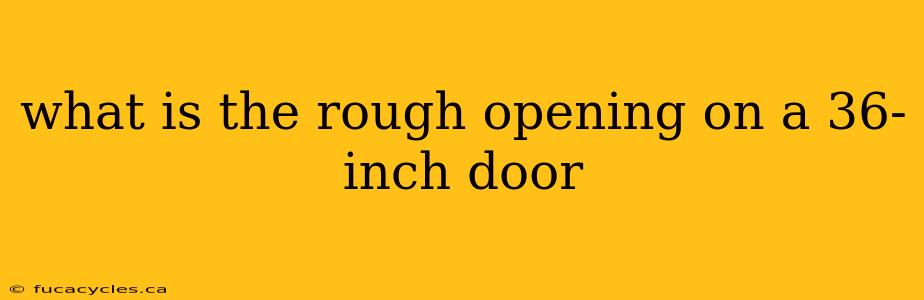 what is the rough opening on a 36-inch door

© fucacycles.ca